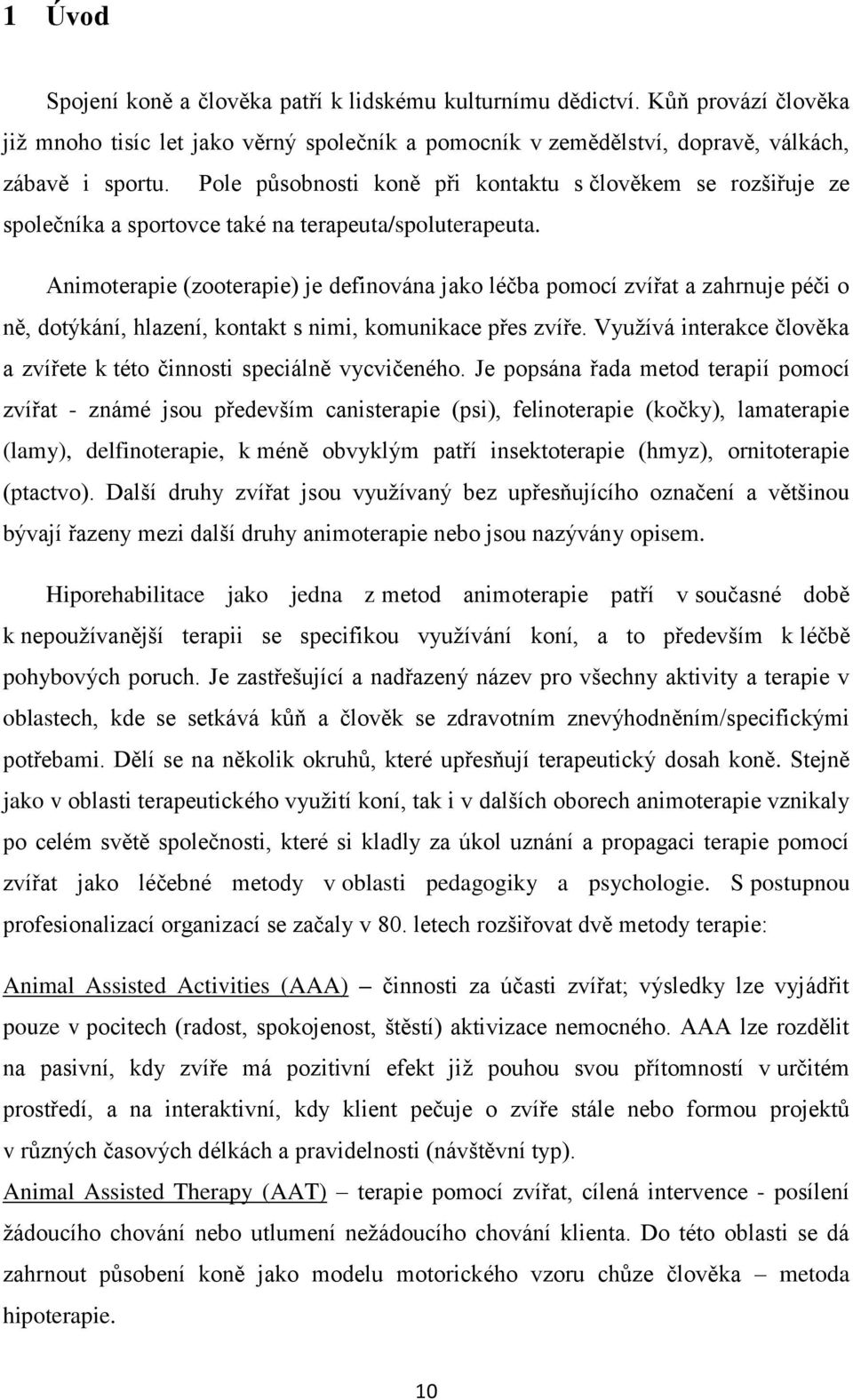 1 Úvod

Spojení koně a člověka patří k lidskému kulturnímu dědictví. Kůň provází člověka již mnoho tisíc let jako věrný společník a pomocník v zemědělství, dopravě, válkách, zábavě i sportu. Pole působnosti koně při kontaktu s člověkem se rozšiřuje ze společníka a sportovce také na terapeuta/spoluterapeuta.

Animoterapie (zooterapie) je definována jako léčba pomocí zvířat a zahrnuje péči o ně, dotýkání, hlazení, kontakt s nimi, komunikace přes zvíře. Využívá interakce člověka a zvířete k této činnosti speciálně vycvičeného. Je popsána řada metod terapií pomocí zvířat - známé jsou především canisterapie (psi), felinoterapie (kočky), lamaterapie (lamy), delfinoterapie, k méně obvyklým patří insektoterapie (hmyz), ornitoterapie (ptactvo). Další druhy zvířat jsou využívaný bez upřesňujícího označení a většinou bývají řazeny mezi další druhy animoterapie nebo jsou nazývány opisem.

Hiporehabilitace jako jedna z metod animoterapie patří v současné době k nepoužívanější terapii se specifikou využívání koní, a to především k léčbě pohybových poruch. Je zastřešující a nadřazený název pro všechny aktivity a terapie v oblastech, kde se setkává kůň a člověk se zdravotním znevýhodněním/specifickými potřebami. Dělí se na několik okruhů, které upřesňují terapeutický dosah koně. Stejně jako v oblasti terapeutického využití koní, tak i v dalších oborech animoterapie vznikaly po celém světě společnosti, které si kladly za úkol uznání a propagaci terapie pomocí zvířat jako léčebné metody v oblasti pedagogiky a psychologie. S postupnou profesionalizací organizací se začaly v 80. letech rozšiřovat dvě metody terapie:

Animal Assisted Activities (AAA) – činnosti za účasti zvířat; výsledky lze vyjádřit pouze v pocitech (radost, spokojenost, štěstí) aktivizace nemocného. AAA lze rozdělit na pasivní, kdy zvíře má pozitivní efekt již pouhou svou přítomností v určitém prostředí, a na interaktivní, kdy klient pečuje o zvíře stále nebo formou projektů v různých časových délkách a pravidelnosti (návštěvní typ).
Animal Assisted Therapy (AAT) – terapie pomocí zvířat, cílená intervence - posílení žádoucího chování nebo utlumení nežádoucího chování klienta. Do této oblasti se dá zahrnout působení koně jako modelu motorického vzoru chůze člověka – metoda hipoterapie.

10